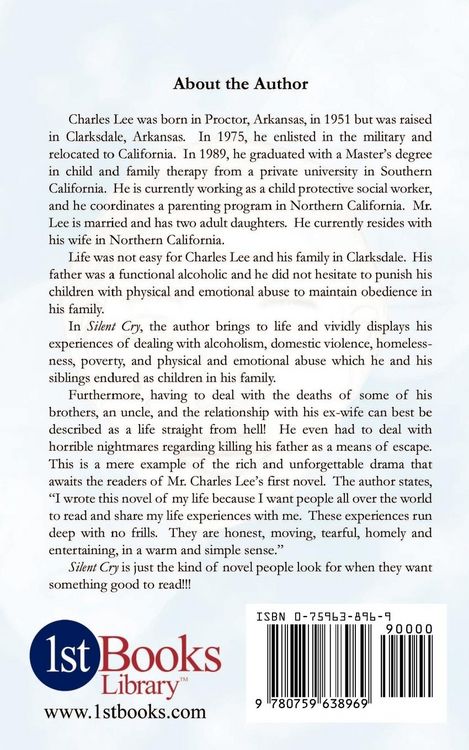 About the Author

Charles Lee was born in Proctor, Arkansas, in 1951 but was raised in Clarksdale, Arkansas. In 1975, he enlisted in the military and relocated to California. In 1989, he graduated with a Master's degree in child and family therapy from a private university in Southern California. He is currently working as a child protective social worker, and he coordinates a parenting program in Northern California. Mr. Lee is married and has two adult daughters. He currently resides with his wife in Northern California.

Life was not easy for Charles Lee and his family in Clarksdale. His father was a functional alcoholic and he did not hesitate to punish his children with physical and emotional abuse to maintain obedience in his family.

In Silent Cry, the author brings to life and vividly displays his experiences of dealing with alcoholism, domestic violence, homelessness, poverty, and physical and emotional abuse which he and his siblings endured as children in his family.

Furthermore, having to deal with the deaths of some of his brothers, an uncle, and the relationship with his ex-wife can best be described as a life straight from hell! He even had to deal with horrible nightmares regarding killing his father as a means of escape. This is a mere example of the rich and unforgettable drama that awaits the readers of Mr. Charles Lee's first novel. The author states, "I wrote this novel of my life because I want people all over the world to read and share my life experiences with me. These experiences run deep with no frills. They are honest, moving, tearful, homely and entertaining, in a warm and simple sense."

Silent Cry is just the kind of novel people look for when they want something good to read!!!

1st Books Library™
www.1stbooks.com

ISBN 0-75963-896-9
90000
9 780759 638969